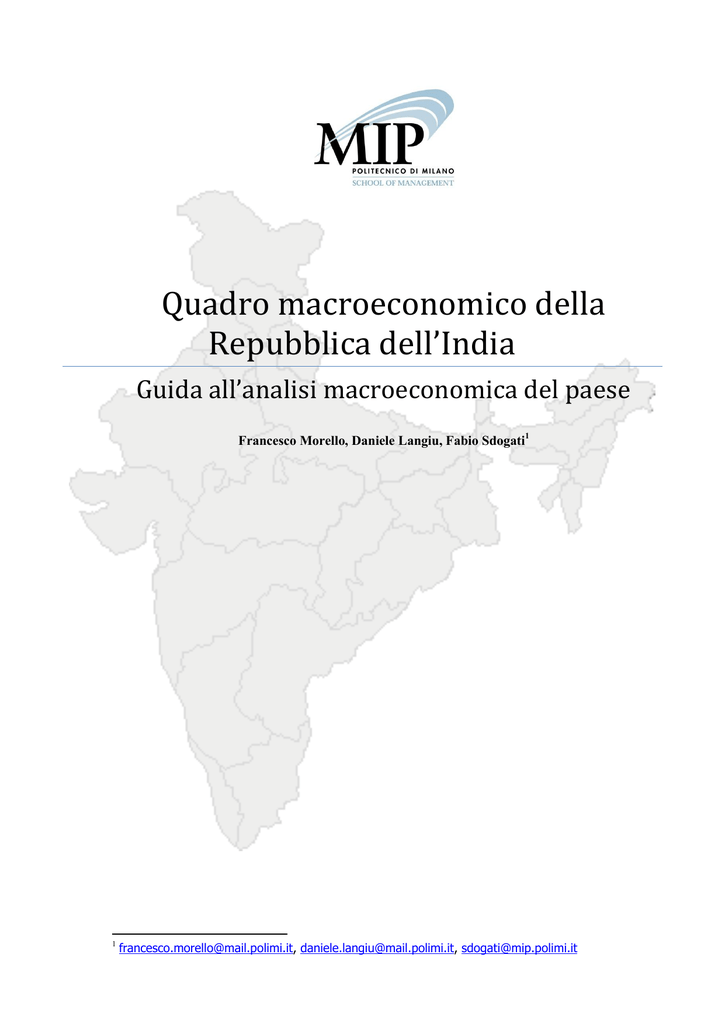 MIP
POLITECNICO DI MILANO
SCHOOL OF MANAGEMENT

Quadro macroeconomico della Repubblica dell'India

Guida all'analisi macroeconomica del paese

Francesco Morello, Daniele Langiu, Fabio Sdogati$^1$

$^1$ francesco.morello@mail.polimi.it, daniele.langiu@mail.polimi.it, sdogati@mip.polimi.it